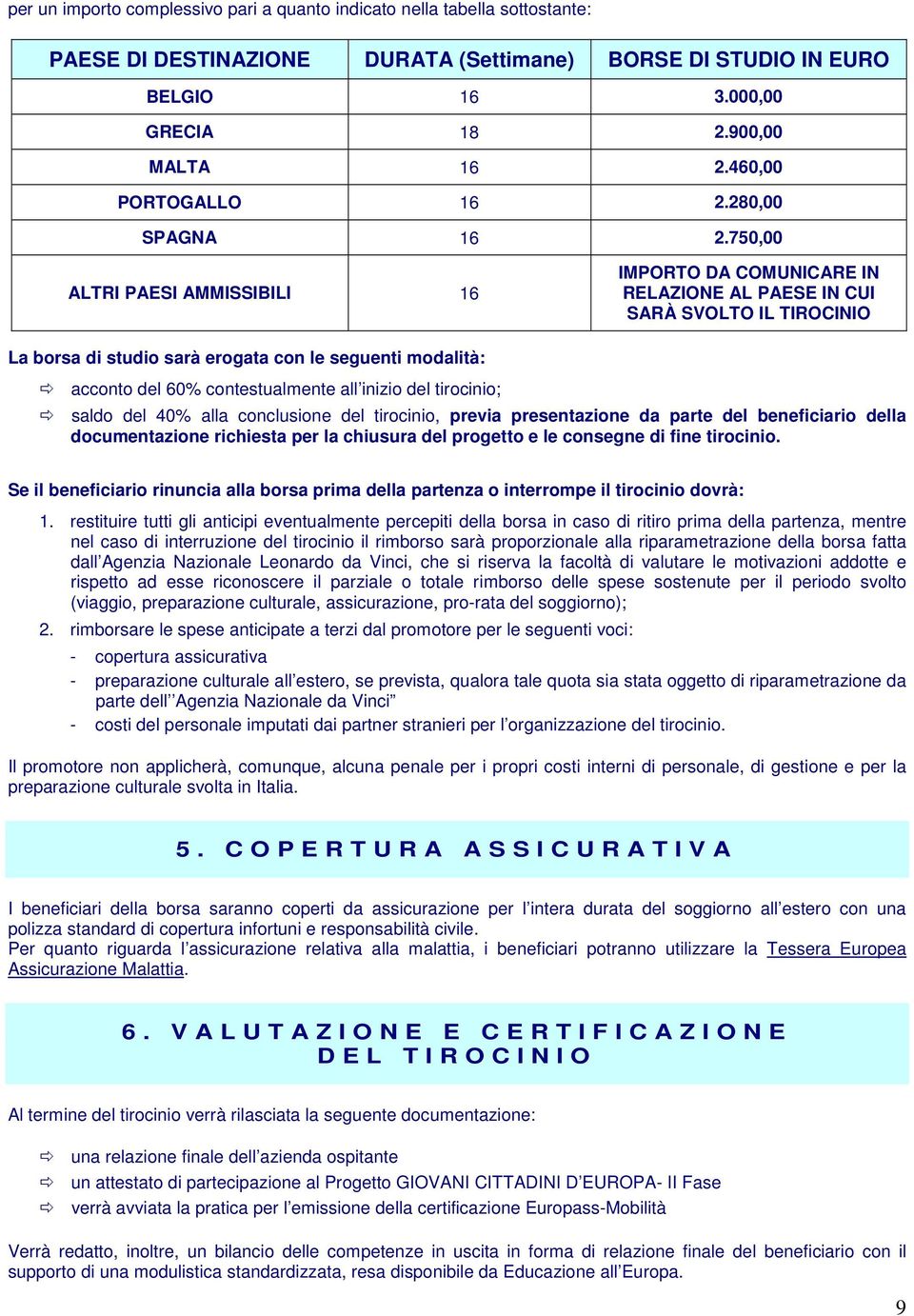 per un importo complessivo pari a quanto indicato nella tabella sottostante:

| PAESE DI DESTINAZIONE | DURATA (Settimane) | BORSE DI STUDIO IN EURO |
|---|---|---|
| BELGIO | 16 | 3.000,00 |
| GRECIA | 18 | 2.900,00 |
| MALTA | 16 | 2.460,00 |
| PORTOGALLO | 16 | 2.280,00 |
| SPAGNA | 16 | 2.750,00 |
| ALTRI PAESI AMMISSIBILI | 16 | IMPORTO DA COMUNICARE IN RELAZIONE AL PAESE IN CUI SARÀ SVOLTO IL TIROCINIO |

La borsa di studio sarà erogata con le seguenti modalità:

⇨ acconto del 60% contestualmente all'inizio del tirocinio;
⇨ saldo del 40% alla conclusione del tirocinio, previa presentazione da parte del beneficiario della documentazione richiesta per la chiusura del progetto e le consegne di fine tirocinio.

Se il beneficiario rinuncia alla borsa prima della partenza o interrompe il tirocinio dovrà:

1. restituire tutti gli anticipi eventualmente percepiti della borsa in caso di ritiro prima della partenza, mentre nel caso di interruzione del tirocinio il rimborso sarà proporzionale alla riparametrazione della borsa fatta dall'Agenzia Nazionale Leonardo da Vinci, che si riserva la facoltà di valutare le motivazioni addotte e rispetto ad esse riconoscere il parziale o totale rimborso delle spese sostenute per il periodo svolto (viaggio, preparazione culturale, assicurazione, pro-rata del soggiorno);
2. rimborsare le spese anticipate a terzi dal promotore per le seguenti voci:
- copertura assicurativa
- preparazione culturale all'estero, se prevista, qualora tale quota sia stata oggetto di riparametrazione da parte dell''Agenzia Nazionale da Vinci"
- costi del personale imputati dai partner stranieri per l'organizzazione del tirocinio.

Il promotore non applicherà, comunque, alcuna penale per i propri costi interni di personale, di gestione e per la preparazione culturale svolta in Italia.

5. COPERTURA ASSICURATIVA

I beneficiari della borsa saranno coperti da assicurazione per l'intera durata del soggiorno all'estero con una polizza standard di copertura infortuni e responsabilità civile.
Per quanto riguarda l'assicurazione relativa alla malattia, i beneficiari potranno utilizzare la Tessera Europea Assicurazione Malattia.

6. VALUTAZIONE E CERTIFICAZIONE DEL TIROCINIO

Al termine del tirocinio verrà rilasciata la seguente documentazione:

⇨ una relazione finale dell'azienda ospitante
⇨ un attestato di partecipazione al Progetto GIOVANI CITTADINI D'EUROPA- II Fase
⇨ verrà avviata la pratica per l'emissione della certificazione Europass-Mobilità

Verrà redatto, inoltre, un bilancio delle competenze in uscita in forma di relazione finale del beneficiario con il supporto di una modulistica standardizzata, resa disponibile da Educazione all'Europa.

9